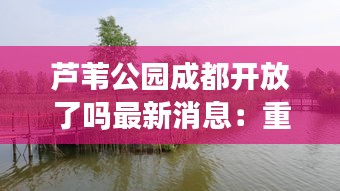 芦苇公园成都开放了吗最新消息：重